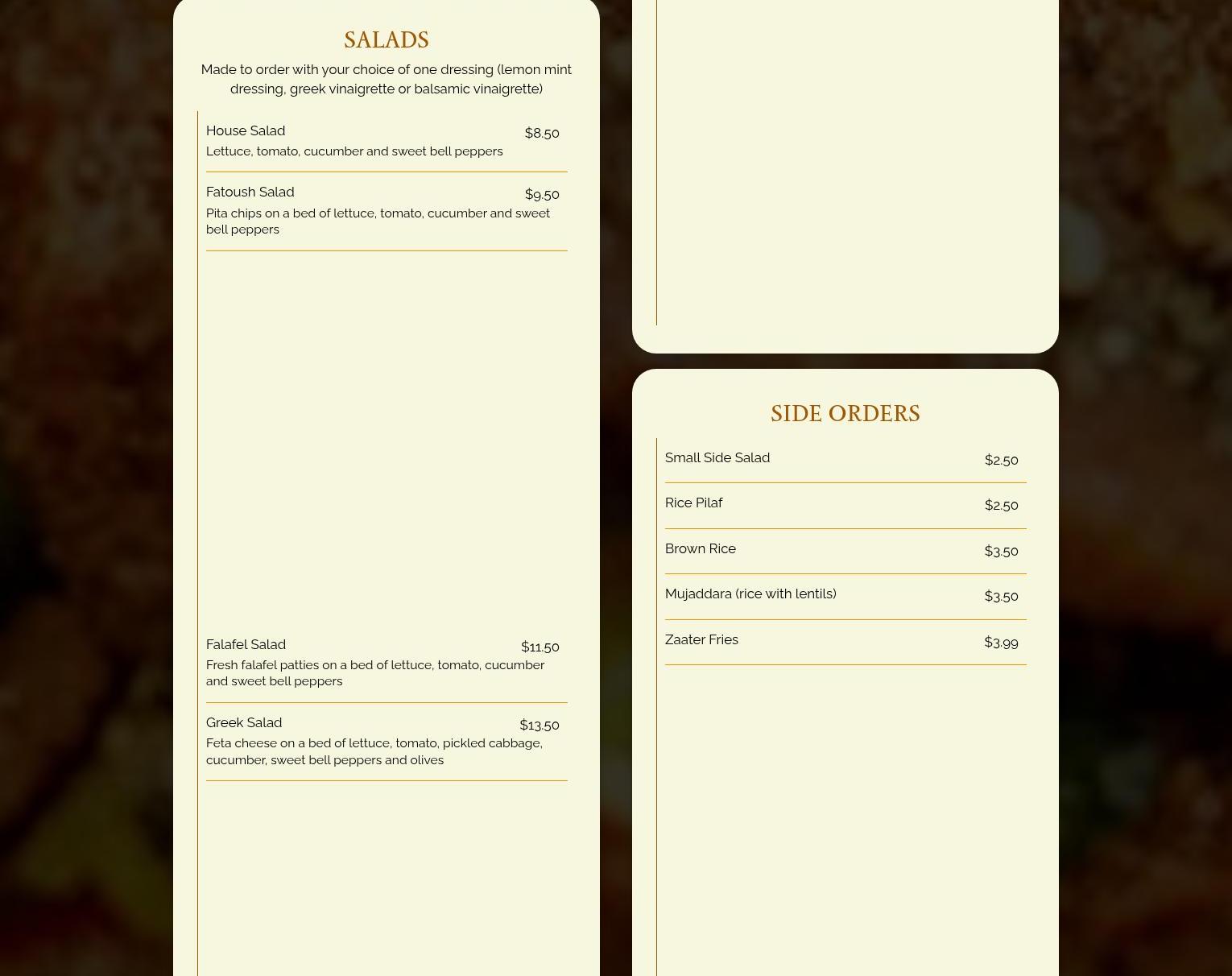 SALADS

Made to order with your choice of one dressing (lemon mint dressing, greek vinaigrette or balsamic vinaigrette)

House Salad $8.50
Lettuce, tomato, cucumber and sweet bell peppers

Fatoush Salad $9.50
Pita chips on a bed of lettuce, tomato, cucumber and sweet bell peppers

Falafel Salad $11.50
Fresh falafel patties on a bed of lettuce, tomato, cucumber and sweet bell peppers

Greek Salad $13.50
Feta cheese on a bed of lettuce, tomato, pickled cabbage, cucumber, sweet bell peppers and olives

SIDE ORDERS

Small Side Salad $2.50

Rice Pilaf $2.50

Brown Rice $3.50

Mujaddara (rice with lentils) $3.50

Zaater Fries $3.99